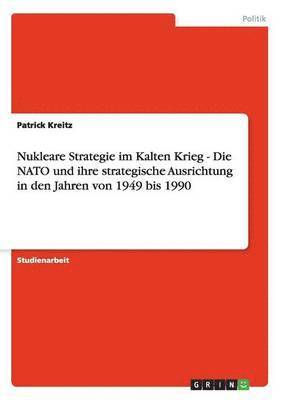 Politik

Patrick Kreitz

Nukleare Strategie im Kalten Krieg - Die NATO und ihre strategische Ausrichtung in den Jahren von 1949 bis 1990

Studienarbeit

GRIN